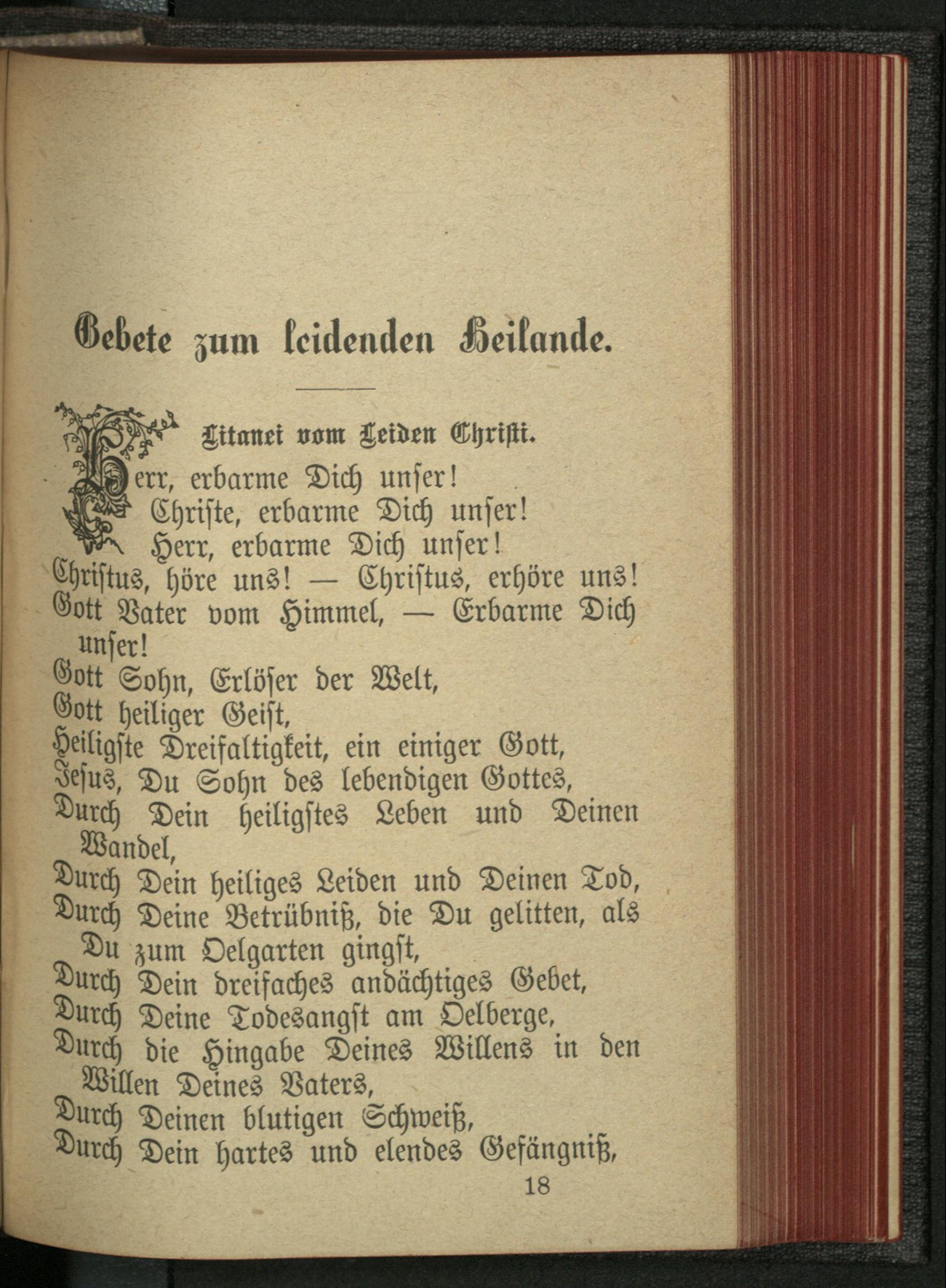 Gebete zum leidenden Heilande.

Litanei vom Leiden Christi.

Herr, erbarme Dich unser!
Christe, erbarme Dich unser!
Herr, erbarme Dich unser!
Christus, höre uns! — Christus, erhöre uns!
Gott Vater vom Himmel, — Erbarme Dich unser!
Gott Sohn, Erlöser der Welt,
Gott heiliger Geist,
Heiligste Dreifaltigkeit, ein einiger Gott,
Jesus, Du Sohn des lebendigen Gottes,
Durch Dein heiligstes Leben und Deinen Wandel,
Durch Dein heiliges Leiden und Deinen Tod,
Durch Deine Betrübniß, die Du gelitten, als Du zum Oelgarten gingst,
Durch Dein dreifaches andächtiges Gebet,
Durch Deine Todesangst am Oelberge,
Durch die Hingabe Deines Willens in den Willen Deines Vaters,
Durch Deinen blutigen Schweiß,
Durch Dein hartes und elendes Gefängniß,

18